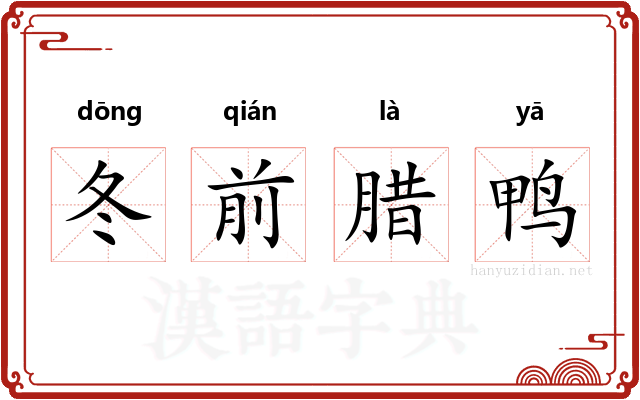 dōng qián là yā

冬 前 腊 鸭

hanyuzidian.net

漢語字典